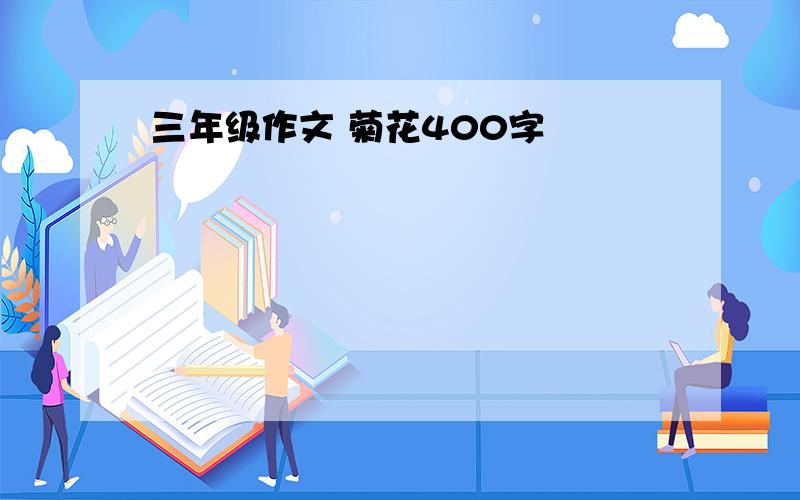 三年级作文 菊花400字